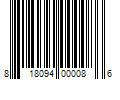 8 18094 00008 6